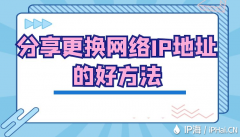 分享更换网络IP地址的好方法

IP海 / IPHai.CN